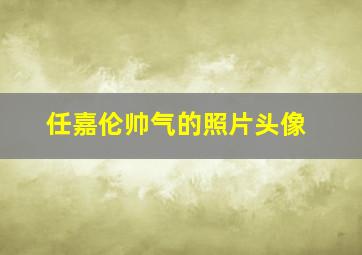 任嘉伦帅气的照片头像